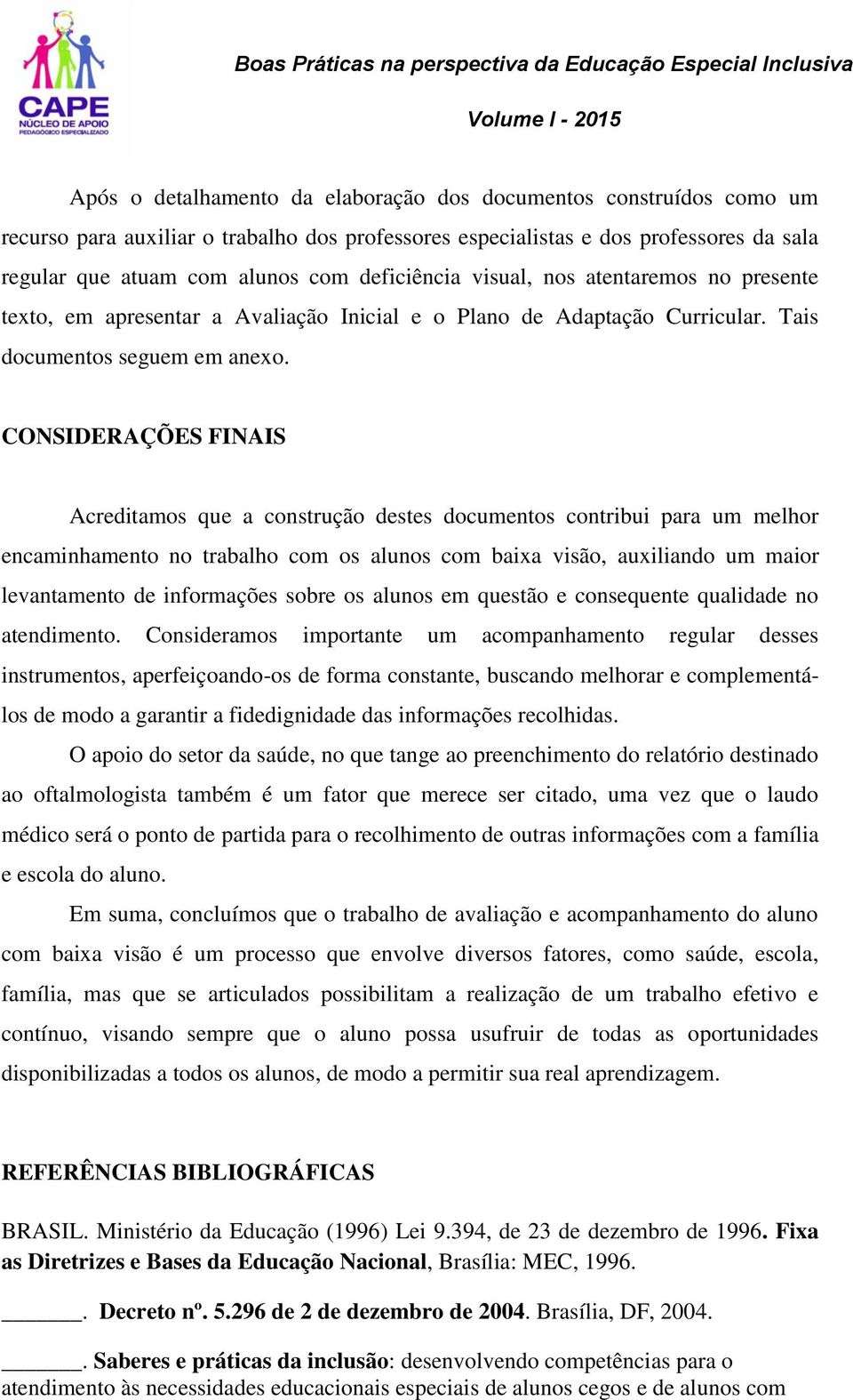 CAPE
NÚCLEO DE APOIO
PEDAGÓGICO ESPECIALIZADO

Boas Práticas na perspectiva da Educação Especial Inclusiva

Volume I - 2015

Após o detalhamento da elaboração dos documentos construídos como um recurso para auxiliar o trabalho dos professores especialistas e dos professores da sala regular que atuam com alunos com deficiência visual, nos atentaremos no presente texto, em apresentar a Avaliação Inicial e o Plano de Adaptação Curricular. Tais documentos seguem em anexo.

CONSIDERAÇÕES FINAIS

Acreditamos que a construção destes documentos contribui para um melhor encaminhamento no trabalho com os alunos com baixa visão, auxiliando um maior levantamento de informações sobre os alunos em questão e consequente qualidade no atendimento. Consideramos importante um acompanhamento regular desses instrumentos, aperfeiçoando-os de forma constante, buscando melhorar e complementá-los de modo a garantir a fidedignidade das informações recolhidas.

O apoio do setor da saúde, no que tange ao preenchimento do relatório destinado ao oftalmologista também é um fator que merece ser citado, uma vez que o laudo médico será o ponto de partida para o recolhimento de outras informações com a família e escola do aluno.

Em suma, concluímos que o trabalho de avaliação e acompanhamento do aluno com baixa visão é um processo que envolve diversos fatores, como saúde, escola, família, mas que se articulados possibilitam a realização de um trabalho efetivo e contínuo, visando sempre que o aluno possa usufruir de todas as oportunidades disponibilizadas a todos os alunos, de modo a permitir sua real aprendizagem.

REFERÊNCIAS BIBLIOGRÁFICAS

BRASIL. Ministério da Educação (1996) Lei 9.394, de 23 de dezembro de 1996. Fixa as Diretrizes e Bases da Educação Nacional, Brasília: MEC, 1996.

_______. Decreto nº. 5.296 de 2 de dezembro de 2004. Brasília, DF, 2004.

_______. Saberes e práticas da inclusão: desenvolvendo competências para o atendimento às necessidades educacionais especiais de alunos cegos e de alunos com